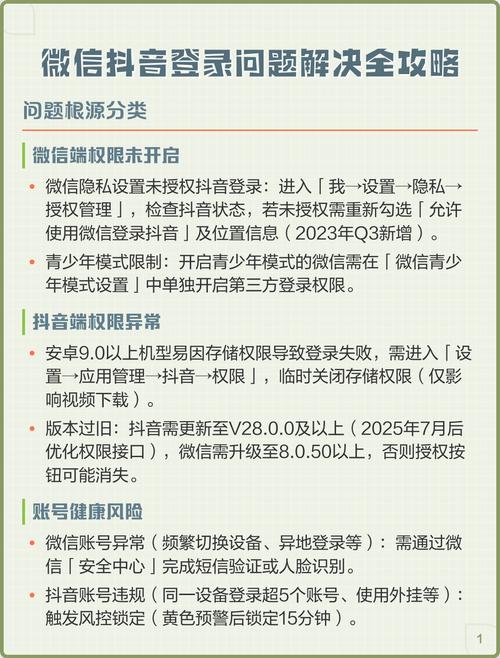 微信抖音登录问题解决全攻略

问题根源分类

微信端权限未开启

• 微信隐私设置未授权抖音登录：进入「我→设置→隐私→授权管理」，检查抖音状态，若未授权需重新勾选「允许使用微信登录抖音」及位置信息（2023年Q3新增）。

• 青少年模式限制：开启青少年模式的微信需在「微信青少年模式设置」中单独开启第三方登录权限。

抖音端权限异常

• 安卓9.0以上机型易因存储权限导致登录失败，需进入「设置→应用管理→抖音→权限」，临时关闭存储权限（仅影响视频下载）。

• 版本过旧：抖音需更新至V28.0.0及以上（2025年7月后优化权限接口），微信需升级至8.0.50以上，否则授权按钮可能消失。

账号健康风险

• 微信账号异常（频繁切换设备、异地登录等）：需通过微信「安全中心」完成短信验证或人脸识别。

• 抖音账号违规（同一设备登录超5个账号、使用外挂等）：触发风控锁定（黄色预警后锁定15分钟）。

1